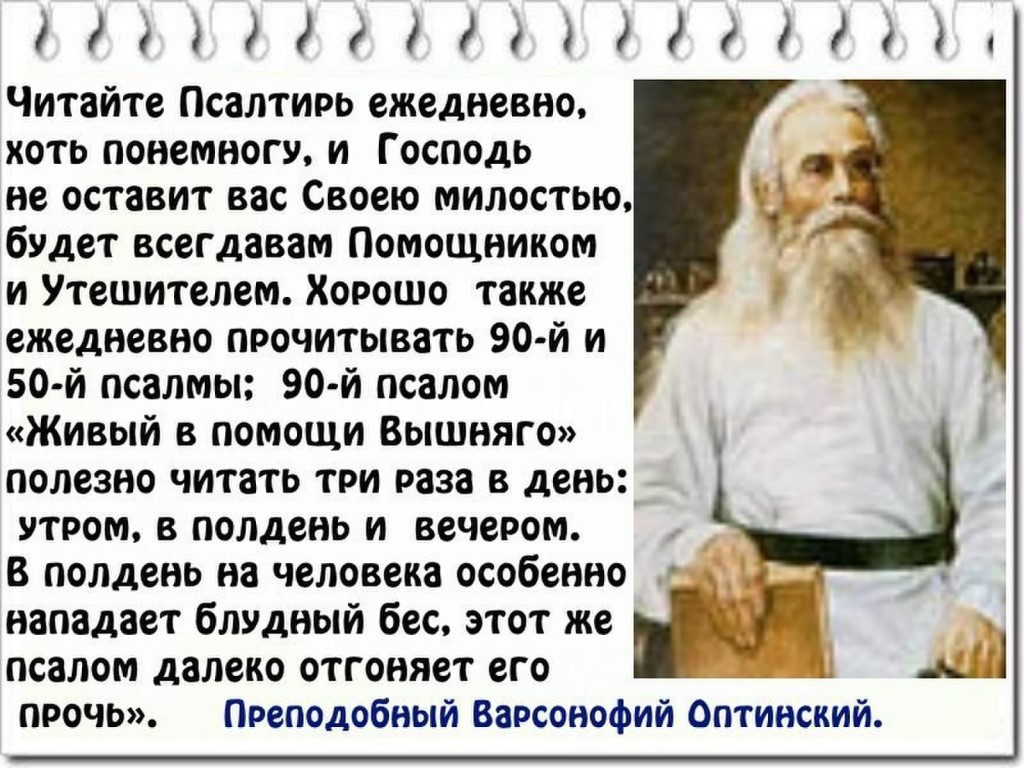 Читайте Псалтирь ежедневно, хоть понемногу, и Господь не оставит вас Своею милостью, будет всегдавам Помощником и Утешителем. Хорошо также ежедневно прочитывать 90-й и 50-й псалмы; 90-й псалом «Живый в помощи Вышняго» полезно читать три раза в день: утром, в полдень и вечером. В полдень на человека особенно нападает блудный бес, этот же псалом далеко отгоняет его прочь». Преподобный Варсонофий Оптинский.